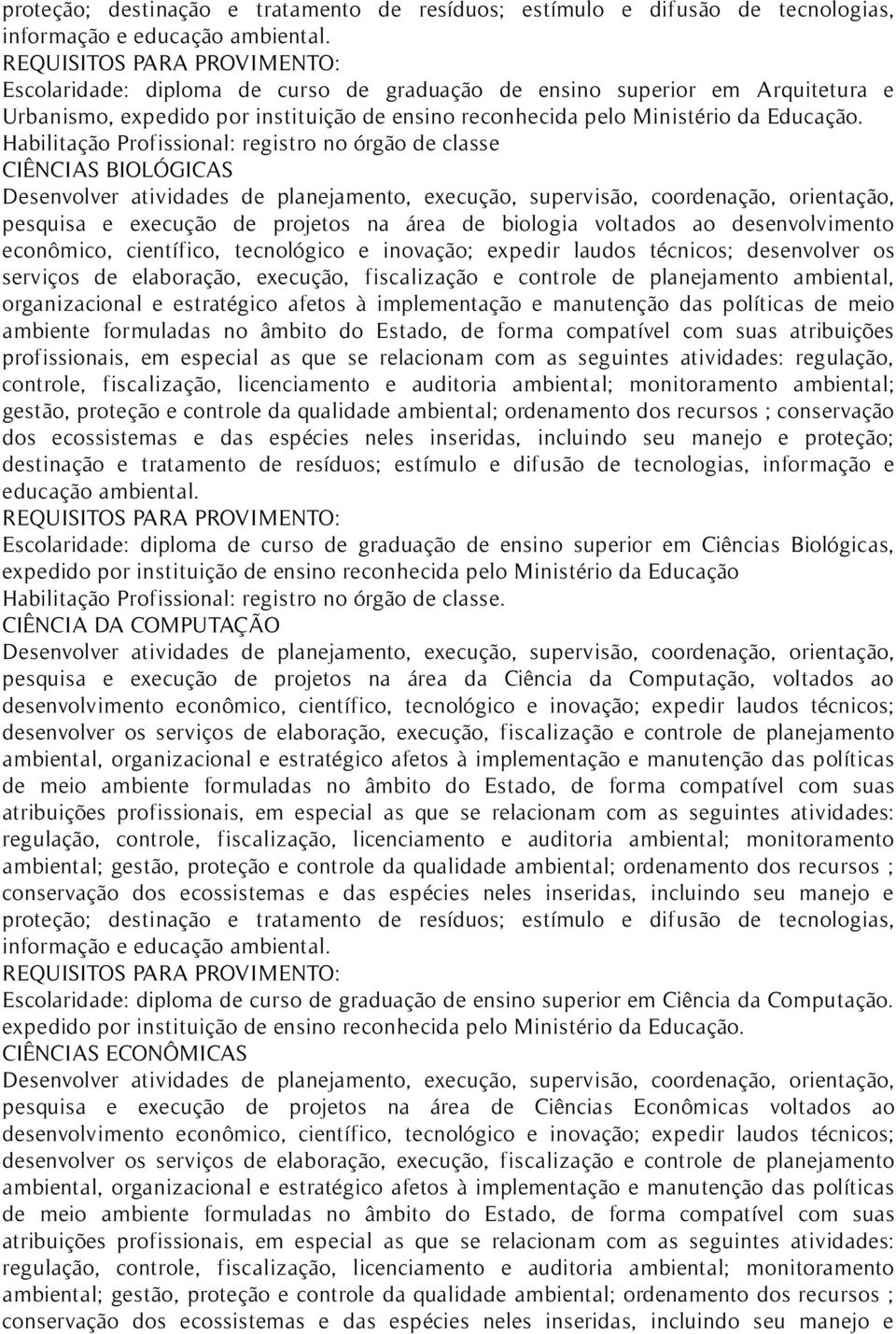 proteção; destinação e tratamento de resíduos; estímulo e difusão de tecnologias, informação e educação ambiental.
REQUISITOS PARA PROVIMENTO:
Escolaridade: diploma de curso de graduação de ensino superior em Arquitetura e Urbanismo, expedido por instituição de ensino reconhecida pelo Ministério da Educação.
Habilitação Profissional: registro no órgão de classe
CIÊNCIAS BIOLÓGICAS
Desenvolver atividades de planejamento, execução, supervisão, coordenação, orientação, pesquisa e execução de projetos na área de biologia voltados ao desenvolvimento econômico, científico, tecnológico e inovação; expedir laudos técnicos; desenvolver os serviços de elaboração, execução, fiscalização e controle de planejamento ambiental, organizacional e estratégico afetos à implementação e manutenção das políticas de meio ambiente formuladas no âmbito do Estado, de forma compatível com suas atribuições profissionais, em especial as que se relacionam com as seguintes atividades: regulação, controle, fiscalização, licenciamento e auditoria ambiental; monitoramento ambiental; gestão, proteção e controle da qualidade ambiental; ordenamento dos recursos ; conservação dos ecossistemas e das espécies neles inseridas, incluindo seu manejo e proteção; destinação e tratamento de resíduos; estímulo e difusão de tecnologias, informação e educação ambiental.
REQUISITOS PARA PROVIMENTO:
Escolaridade: diploma de curso de graduação de ensino superior em Ciências Biológicas, expedido por instituição de ensino reconhecida pelo Ministério da Educação
Habilitação Profissional: registro no órgão de classe.
CIÊNCIA DA COMPUTAÇÃO
Desenvolver atividades de planejamento, execução, supervisão, coordenação, orientação, pesquisa e execução de projetos na área da Ciência da Computação, voltados ao desenvolvimento econômico, científico, tecnológico e inovação; expedir laudos técnicos; desenvolver os serviços de elaboração, execução, fiscalização e controle de planejamento ambiental, organizacional e estratégico afetos à implementação e manutenção das políticas de meio ambiente formuladas no âmbito do Estado, de forma compatível com suas atribuições profissionais, em especial as que se relacionam com as seguintes atividades: regulação, controle, fiscalização, licenciamento e auditoria ambiental; monitoramento ambiental; gestão, proteção e controle da qualidade ambiental; ordenamento dos recursos ; conservação dos ecossistemas e das espécies neles inseridas, incluindo seu manejo e proteção; destinação e tratamento de resíduos; estímulo e difusão de tecnologias, informação e educação ambiental.
REQUISITOS PARA PROVIMENTO:
Escolaridade: diploma de curso de graduação de ensino superior em Ciência da Computação. expedido por instituição de ensino reconhecida pelo Ministério da Educação.
CIÊNCIAS ECONÔMICAS
Desenvolver atividades de planejamento, execução, supervisão, coordenação, orientação, pesquisa e execução de projetos na área de Ciências Econômicas voltados ao desenvolvimento econômico, científico, tecnológico e inovação; expedir laudos técnicos; desenvolver os serviços de elaboração, execução, fiscalização e controle de planejamento ambiental, organizacional e estratégico afetos à implementação e manutenção das políticas de meio ambiente formuladas no âmbito do Estado, de forma compatível com suas atribuições profissionais, em especial as que se relacionam com as seguintes atividades: regulação, controle, fiscalização, licenciamento e auditoria ambiental; monitoramento ambiental; gestão, proteção e controle da qualidade ambiental; ordenamento dos recursos ; conservação dos ecossistemas e das espécies neles inseridas, incluindo seu manejo e